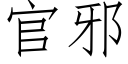 官邪